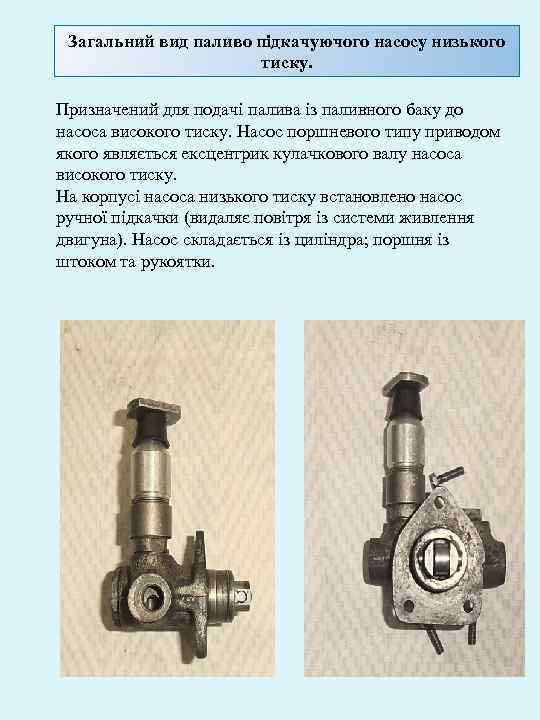 Загальний вид паливо підкачуючого насосу низького тиску.

Призначений для подачі палива із паливного баку до насоса високого тиску. Насос поршневого типу приводом якого являється ексцентрик кулачкового валу насоса високого тиску.
На корпусі насоса низького тиску встановлено насос ручної підкачки (видаляє повітря із системи живлення двигуна). Насос складається із циліндра; поршня із штоком та рукоятки.